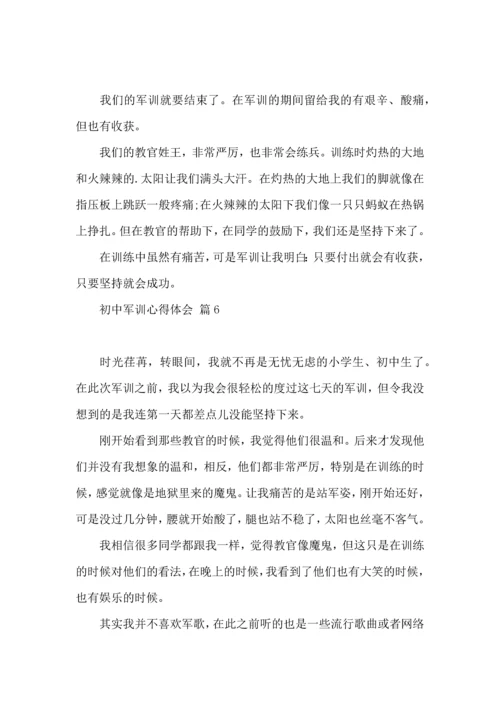 我们的军训就要结束了。在军训的期间留给我的有艰辛、酸痛，但也有收获。

我们的教官姓王，非常严厉，也非常会练兵。训练时灼热的大地和火辣辣的.太阳让我们满头大汗。在灼热的大地上我们的脚就像在指压板上跳跃一般疼痛;在火辣辣的太阳下我们像一只只蚂蚁在热锅上挣扎。但在教官的帮助下，在同学的鼓励下，我们还是坚持下来了。

在训练中虽然有痛苦，可是军训让我明白：只要付出就会有收获，只要坚持就会成功。

初中军训心得体会 篇6

时光荏苒，转眼间，我就不再是无忧无虑的小学生、初中生了。在此次军训之前，我以为我会很轻松的度过这七天的军训，但令我没想到的是我连第一天都差点儿没能坚持下来。

刚开始看到那些教官的时候，我觉得他们很温和。后来才发现他们并没有我想象的温和，相反，他们都非常严厉，特别是在训练的时候，感觉就像是地狱里来的魔鬼。让我痛苦的是站军姿，刚开始还好，可是没过几分钟，腰就开始酸了，腿也站不稳了，太阳也丝毫不客气。

我相信很多同学都跟我一样，觉得教官像魔鬼，但这只是在训练的时候对他们的看法，在晚上的时候，我看到了他们也有大笑的时候，也有娱乐的时候。

其实我并不喜欢军歌，在此之前听的也是一些流行歌曲或者网络